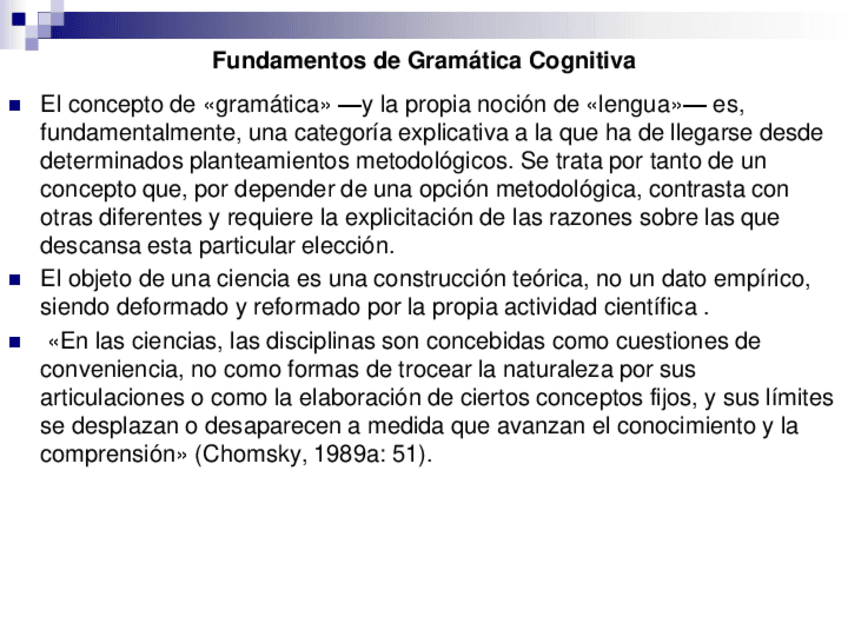 Fundamentos de Gramática Cognitiva

El concepto de «gramática» —y la propia noción de «lengua»— es, fundamentalmente, una categoría explicativa a la que ha de llegarse desde determinados planteamientos metodológicos. Se trata por tanto de un concepto que, por depender de una opción metodológica, contrasta con otras diferentes y requiere la explicitación de las razones sobre las que descansa esta particular elección.

El objeto de una ciencia es una construcción teórica, no un dato empírico, siendo deformado y reformado por la propia actividad científica .

«En las ciencias, las disciplinas son concebidas como cuestiones de conveniencia, no como formas de trocear la naturaleza por sus articulaciones o como la elaboración de ciertos conceptos fijos, y sus límites se desplazan o desaparecen a medida que avanzan el conocimiento y la comprensión» (Chomsky, 1989a: 51).